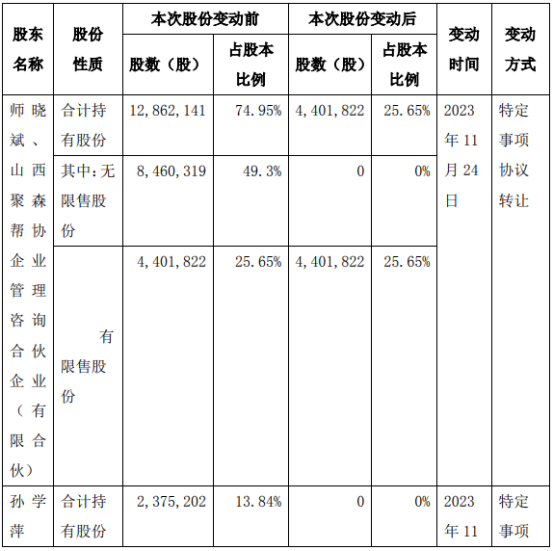 | 股东名称 | 股份性质 | 本次股份变动前 股数（股） | 本次股份变动前 占股本比例 | 本次股份变动后 股数（股） | 本次股份变动后 占股本比例 | 变动时间 | 变动方式 |
|---|---|---|---|---|---|---|---|
| 师晓斌、山西聚森帮协企业管理咨询合伙企业（有限合伙） | 合计持有股份 | 12,862,141 | 74.95% | 4,401,822 | 25.65% | 2023年11月24日 | 特定事项协议转让 |
| | 其中：无限售股份 | 8,460,319 | 49.3% | 0 | 0% | | |
| | 有限售股份 | 4,401,822 | 25.65% | 4,401,822 | 25.65% | | |
| 孙学萍 | 合计持有股份 | 2,375,202 | 13.84% | 0 | 0% | 2023年11 | 特定事项 |